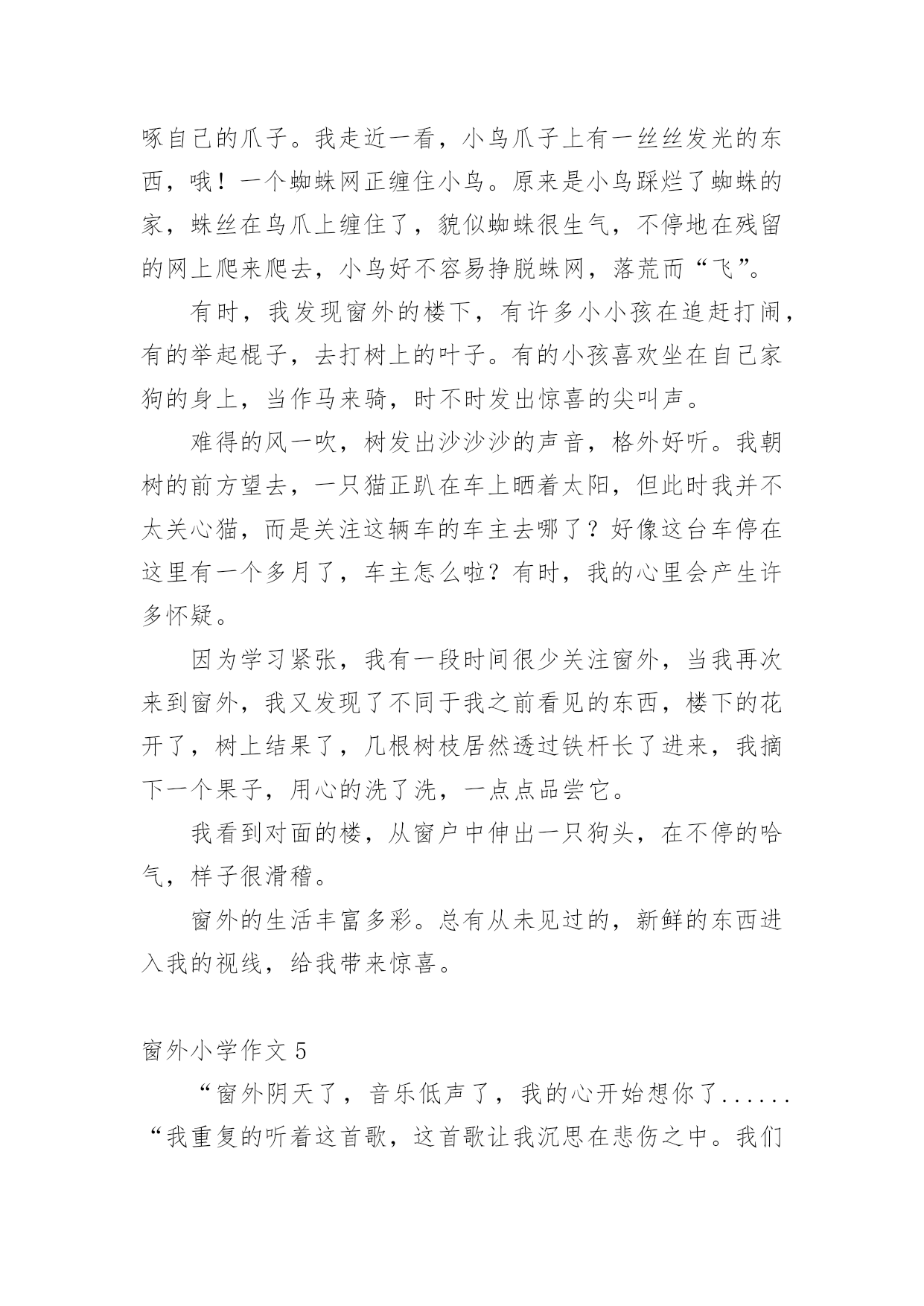 啄自己的爪子。我走近一看，小鸟爪子上有一丝丝发光的东西，哦！一个蜘蛛网正缠住小鸟。原来是小鸟踩烂了蜘蛛的家，蛛丝在鸟爪上缠住了，貌似蜘蛛很生气，不停地在残留的网上爬来爬去，小鸟好不容易挣脱蛛网，落荒而“飞”。

有时，我发现窗外的楼下，有许多小小孩在追赶打闹，有的举起棍子，去打树上的叶子。有的小孩喜欢坐在自己家狗的身上，当作马来骑，时不时发出惊喜的尖叫声。

难得的风一吹，树发出沙沙沙的声音，格外好听。我朝树的前方望去，一只猫正趴在车上晒着太阳，但此时我并不太关心猫，而是关注这辆车的车主去哪了？好像这台车停在这里有一个多月了，车主怎么啦？有时，我的心里会产生许多怀疑。

因为学习紧张，我有一段时间很少关注窗外，当我再次来到窗外，我又发现了不同于我之前看见的东西，楼下的花开了，树上结果了，几根树枝居然透过铁杆长了进来，我摘下一个果子，用心的洗了洗，一点点品尝它。

我看到对面的楼，从窗户中伸出一只狗头，在不停的哈气，样子很滑稽。

窗外的生活丰富多彩。总有从未见过的，新鲜的东西进入我的视线，给我带来惊喜。

窗外小学作文 5

“窗外阴天了，音乐低声了，我的心开始想你了......“我重复的听着这首歌，这首歌让我沉思在悲伤之中。我们